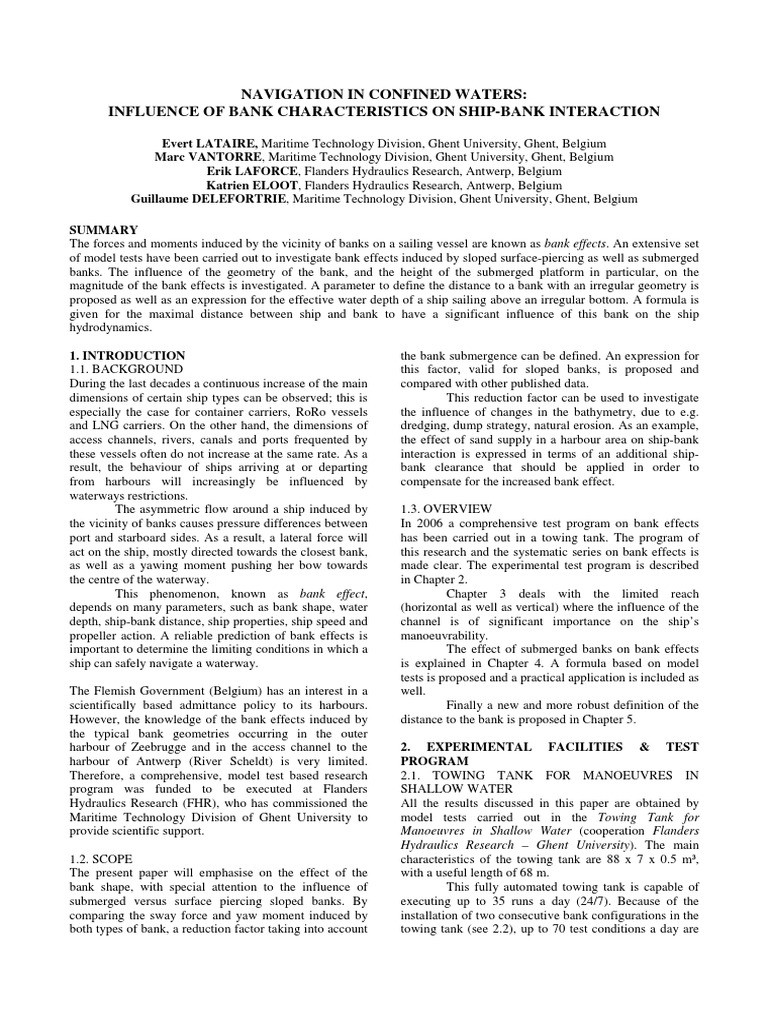 NAVIGATION IN CONFINED WATERS:
INFLUENCE OF BANK CHARACTERISTICS ON SHIP-BANK INTERACTION

Evert LATAIRE, Maritime Technology Division, Ghent University, Ghent, Belgium
Marc VANTORRE, Maritime Technology Division, Ghent University, Ghent, Belgium
Erik LAFORCE, Flanders Hydraulics Research, Antwerp, Belgium
Katrien ELOOT, Flanders Hydraulics Research, Antwerp, Belgium
Guillaume DELEFORTRIE, Maritime Technology Division, Ghent University, Ghent, Belgium

SUMMARY
The forces and moments induced by the vicinity of banks on a sailing vessel are known as bank effects. An extensive set of model tests have been carried out to investigate bank effects induced by sloped surface-piercing as well as submerged banks. The influence of the geometry of the bank, and the height of the submerged platform in particular, on the magnitude of the bank effects is investigated. A parameter to define the distance to a bank with an irregular geometry is proposed as well as an expression for the effective water depth of a ship sailing above an irregular bottom. A formula is given for the maximal distance between ship and bank to have a significant influence of this bank on the ship hydrodynamics.

1. INTRODUCTION
1.1. BACKGROUND
During the last decades a continuous increase of the main dimensions of certain ship types can be observed; this is especially the case for container carriers, RoRo vessels and LNG carriers. On the other hand, the dimensions of access channels, rivers, canals and ports frequented by these vessels often do not increase at the same rate. As a result, the behaviour of ships arriving at or departing from harbours will increasingly be influenced by waterways restrictions.

The asymmetric flow around a ship induced by the vicinity of banks causes pressure differences between port and starboard sides. As a result, a lateral force will act on the ship, mostly directed towards the closest bank, as well as a yawing moment pushing her bow towards the centre of the waterway.

This phenomenon, known as bank effect, depends on many parameters, such as bank shape, water depth, ship-bank distance, ship properties, ship speed and propeller action. A reliable prediction of bank effects is important to determine the limiting conditions in which a ship can safely navigate a waterway.

The Flemish Government (Belgium) has an interest in a scientifically based admittance policy to its harbours. However, the knowledge of the bank effects induced by the typical bank geometries occurring in the outer harbour of Zeebrugge and in the access channel to the harbour of Antwerp (River Scheldt) is very limited. Therefore, a comprehensive, model test based research program was funded to be executed at Flanders Hydraulics Research (FHR), who has commissioned the Maritime Technology Division of Ghent University to provide scientific support.

1.2. SCOPE
The present paper will emphasise on the effect of the bank shape, with special attention to the influence of submerged versus surface piercing sloped banks. By comparing the sway force and yaw moment induced by both types of bank, a reduction factor taking into account the bank submergence can be defined. An expression for this factor, valid for sloped banks, is proposed and compared with other published data.

This reduction factor can be used to investigate the influence of changes in the bathymetry, due to e.g. dredging, dump strategy, natural erosion. As an example, the effect of sand supply in a harbour area on ship-bank interaction is expressed in terms of an additional ship-bank clearance that should be applied in order to compensate for the increased bank effect.

1.3. OVERVIEW
In 2006 a comprehensive test program on bank effects has been carried out in a towing tank. The program of this research and the systematic series on bank effects is made clear. The experimental test program is described in Chapter 2.

Chapter 3 deals with the limited reach (horizontal as well as vertical) where the influence of the channel is of significant importance on the ship's manoeuvrability.

The effect of submerged banks on bank effects is explained in Chapter 4. A formula based on model tests is proposed and a practical application is included as well.

Finally a new and more robust definition of the distance to the bank is proposed in Chapter 5.

2. EXPERIMENTAL FACILITIES & TEST PROGRAM
2.1. TOWING TANK FOR MANOEUVRES IN SHALLOW WATER
All the results discussed in this paper are obtained by model tests carried out in the Towing Tank for Manoeuvres in Shallow Water (cooperation Flanders Hydraulics Research – Ghent University). The main characteristics of the towing tank are 88 x 7 x 0.5 m³, with a useful length of 68 m.

This fully automated towing tank is capable of executing up to 35 runs a day (24/7). Because of the installation of two consecutive bank configurations in the towing tank (see 2.2), up to 70 test conditions a day are